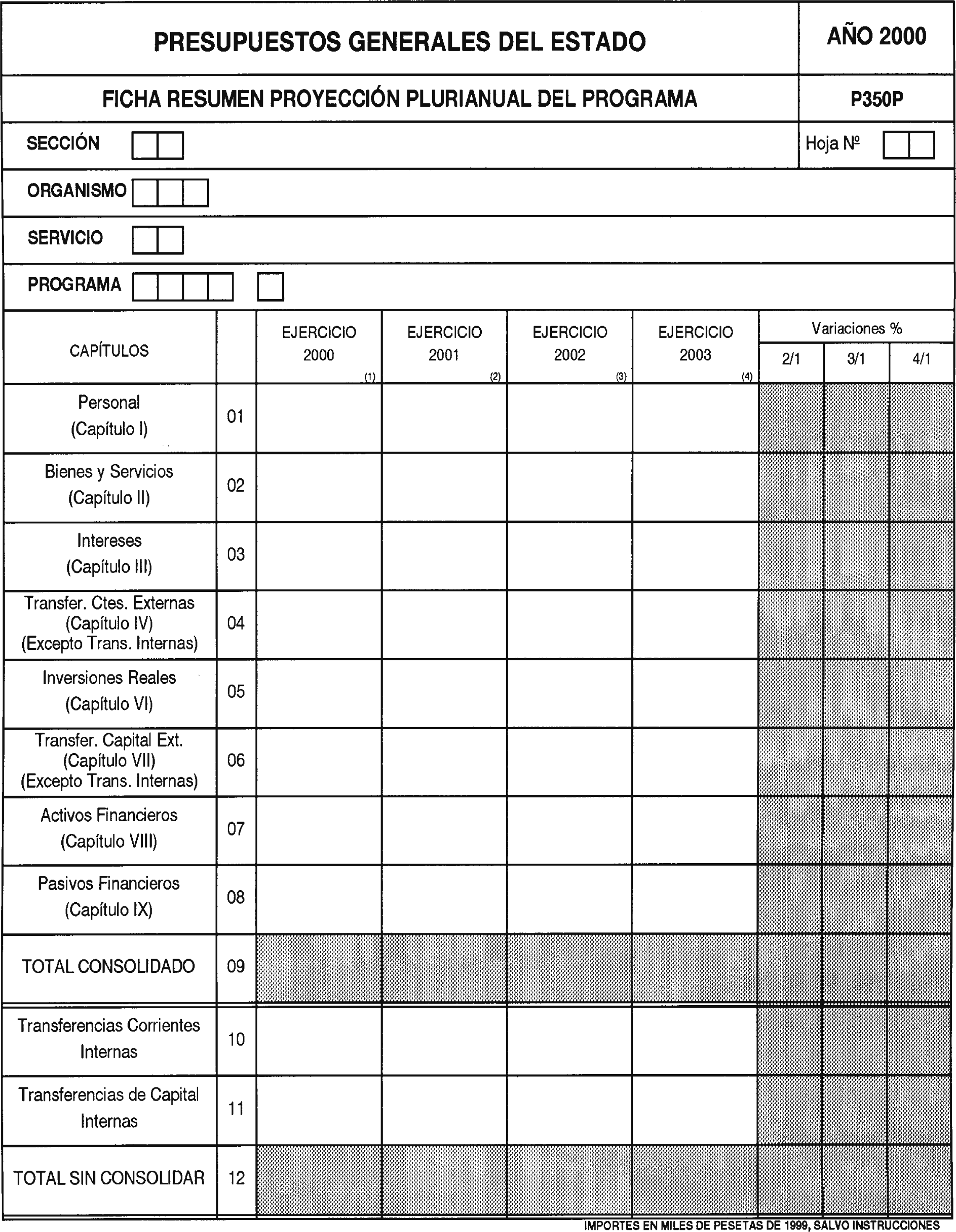 PRESUPUESTOS GENERALES DEL ESTADO

AÑO 2000

FICHA RESUMEN PROYECCIÓN PLURIANUAL DEL PROGRAMA

P350P

SECCIÓN

Hoja Nº

ORGANISMO

SERVICIO

PROGRAMA

| CAPÍTULOS | | EJERCICIO 2000 (1) | EJERCICIO 2001 (2) | EJERCICIO 2002 (3) | EJERCICIO 2003 (4) | Variaciones % 2/1 | Variaciones % 3/1 | Variaciones % 4/1 |
|---|---|---|---|---|---|---|---|---|
| Personal (Capítulo I) | 01 | | | | | | | |
| Bienes y Servicios (Capítulo II) | 02 | | | | | | | |
| Intereses (Capítulo III) | 03 | | | | | | | |
| Transfer. Ctes. Externas (Capítulo IV) (Excepto Trans. Internas) | 04 | | | | | | | |
| Inversiones Reales (Capítulo VI) | 05 | | | | | | | |
| Transfer. Capital Ext. (Capítulo VII) (Excepto Trans. Internas) | 06 | | | | | | | |
| Activos Financieros (Capítulo VIII) | 07 | | | | | | | |
| Pasivos Financieros (Capítulo IX) | 08 | | | | | | | |
| TOTAL CONSOLIDADO | 09 | | | | | | | |
| Transferencias Corrientes Internas | 10 | | | | | | | |
| Transferencias de Capital Internas | 11 | | | | | | | |
| TOTAL SIN CONSOLIDAR | 12 | | | | | | | |

IMPORTES EN MILES DE PESETAS DE 1999, SALVO INSTRUCCIONES